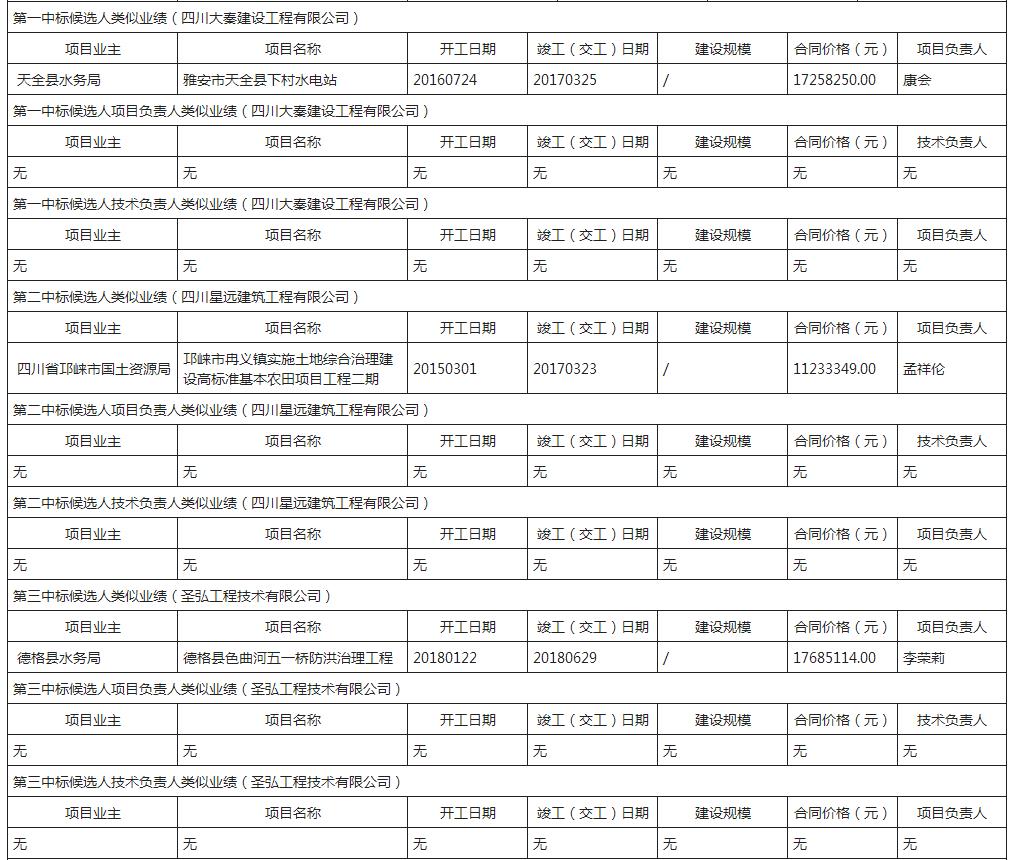 第一中标候选人类似业绩（四川大秦建设工程有限公司）

| 项目业主 | 项目名称 | 开工日期 | 竣工（交工）日期 | 建设规模 | 合同价格（元） | 项目负责人 |
|---|---|---|---|---|---|---|
| 天全县水务局 | 雅安市天全县下村水电站 | 20160724 | 20170325 | / | 17258250.00 | 康会 |

第一中标候选人项目负责人类似业绩（四川大秦建设工程有限公司）

| 项目业主 | 项目名称 | 开工日期 | 竣工（交工）日期 | 建设规模 | 合同价格（元） | 技术负责人 |
|---|---|---|---|---|---|---|
| 无 | 无 | 无 | 无 | 无 | 无 | 无 |

第一中标候选人技术负责人类似业绩（四川大秦建设工程有限公司）

| 项目业主 | 项目名称 | 开工日期 | 竣工（交工）日期 | 建设规模 | 合同价格（元） | 项目负责人 |
|---|---|---|---|---|---|---|
| 无 | 无 | 无 | 无 | 无 | 无 | 无 |

第二中标候选人类似业绩（四川星远建筑工程有限公司）

| 项目业主 | 项目名称 | 开工日期 | 竣工（交工）日期 | 建设规模 | 合同价格（元） | 项目负责人 |
|---|---|---|---|---|---|---|
| 四川省邛崃市国土资源局 | 邛崃市冉义镇实施土地综合治理建设高标准基本农田项目工程二期 | 20150301 | 20170323 | / | 11233349.00 | 孟祥伦 |

第二中标候选人项目负责人类似业绩（四川星远建筑工程有限公司）

| 项目业主 | 项目名称 | 开工日期 | 竣工（交工）日期 | 建设规模 | 合同价格（元） | 技术负责人 |
|---|---|---|---|---|---|---|
| 无 | 无 | 无 | 无 | 无 | 无 | 无 |

第二中标候选人技术负责人类似业绩（四川星远建筑工程有限公司）

| 项目业主 | 项目名称 | 开工日期 | 竣工（交工）日期 | 建设规模 | 合同价格（元） | 项目负责人 |
|---|---|---|---|---|---|---|
| 无 | 无 | 无 | 无 | 无 | 无 | 无 |

第三中标候选人类似业绩（圣弘工程技术有限公司）

| 项目业主 | 项目名称 | 开工日期 | 竣工（交工）日期 | 建设规模 | 合同价格（元） | 项目负责人 |
|---|---|---|---|---|---|---|
| 德格县水务局 | 德格县色曲河五一桥防洪治理工程 | 20180122 | 20180629 | / | 17685114.00 | 李荣莉 |

第三中标候选人项目负责人类似业绩（圣弘工程技术有限公司）

| 项目业主 | 项目名称 | 开工日期 | 竣工（交工）日期 | 建设规模 | 合同价格（元） | 技术负责人 |
|---|---|---|---|---|---|---|
| 无 | 无 | 无 | 无 | 无 | 无 | 无 |

第三中标候选人技术负责人类似业绩（圣弘工程技术有限公司）

| 项目业主 | 项目名称 | 开工日期 | 竣工（交工）日期 | 建设规模 | 合同价格（元） | 项目负责人 |
|---|---|---|---|---|---|---|
| 无 | 无 | 无 | 无 | 无 | 无 | 无 |